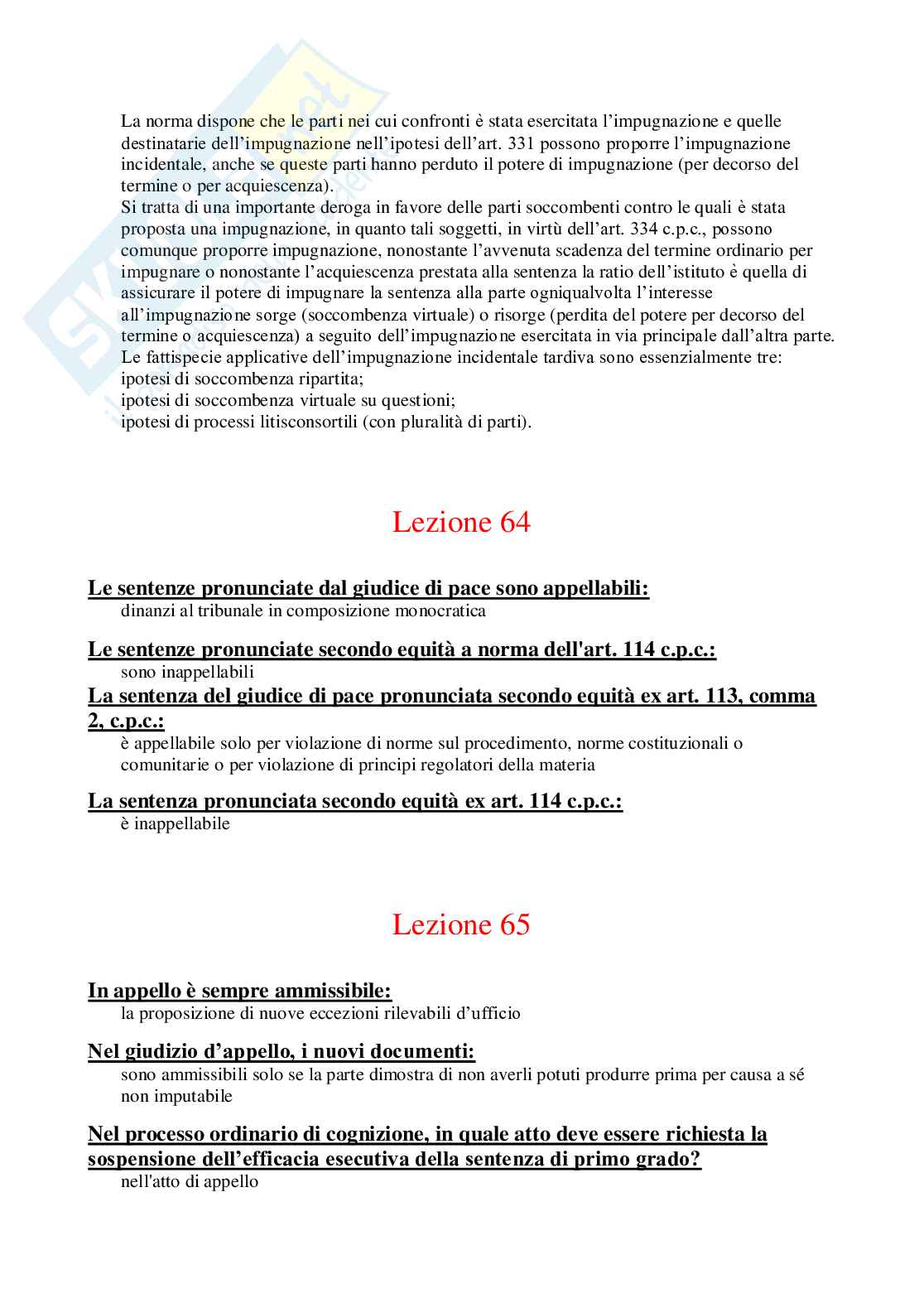 La norma dispone che le parti nei cui confronti è stata esercitata l'impugnazione e quelle destinatarie dell'impugnazione nell'ipotesi dell'art. 331 possono proporre l'impugnazione incidentale, anche se queste parti hanno perduto il potere di impugnazione (per decorso del termine o per acquiescenza).
Si tratta di una importante deroga in favore delle parti soccombenti contro le quali è stata proposta una impugnazione, in quanto tali soggetti, in virtù dell'art. 334 c.p.c., possono comunque proporre impugnazione, nonostante l'avvenuta scadenza del termine ordinario per impugnare o nonostante l'acquiescenza prestata alla sentenza la ratio dell'istituto è quella di assicurare il potere di impugnare la sentenza alla parte ogniqualvolta l'interesse all'impugnazione sorge (soccombenza virtuale) o risorge (perdita del potere per decorso del termine o acquiescenza) a seguito dell'impugnazione esercitata in via principale dall'altra parte.
Le fattispecie applicative dell'impugnazione incidentale tardiva sono essenzialmente tre:
ipotesi di soccombenza ripartita;
ipotesi di soccombenza virtuale su questioni;
ipotesi di processi litisconsortili (con pluralità di parti).

Lezione 64

Le sentenze pronunciate dal giudice di pace sono appellabili:
dinanzi al tribunale in composizione monocratica

Le sentenze pronunciate secondo equità a norma dell'art. 114 c.p.c.:
sono inappellabili

La sentenza del giudice di pace pronunciata secondo equità ex art. 113, comma 2, c.p.c.:
è appellabile solo per violazione di norme sul procedimento, norme costituzionali o comunitarie o per violazione di principi regolatori della materia

La sentenza pronunciata secondo equità ex art. 114 c.p.c.:
è inappellabile

Lezione 65

In appello è sempre ammissibile:
la proposizione di nuove eccezioni rilevabili d'ufficio

Nel giudizio d'appello, i nuovi documenti:
sono ammissibili solo se la parte dimostra di non averli potuti produrre prima per causa a sé non imputabile

Nel processo ordinario di cognizione, in quale atto deve essere richiesta la sospensione dell'efficacia esecutiva della sentenza di primo grado?
nell'atto di appello